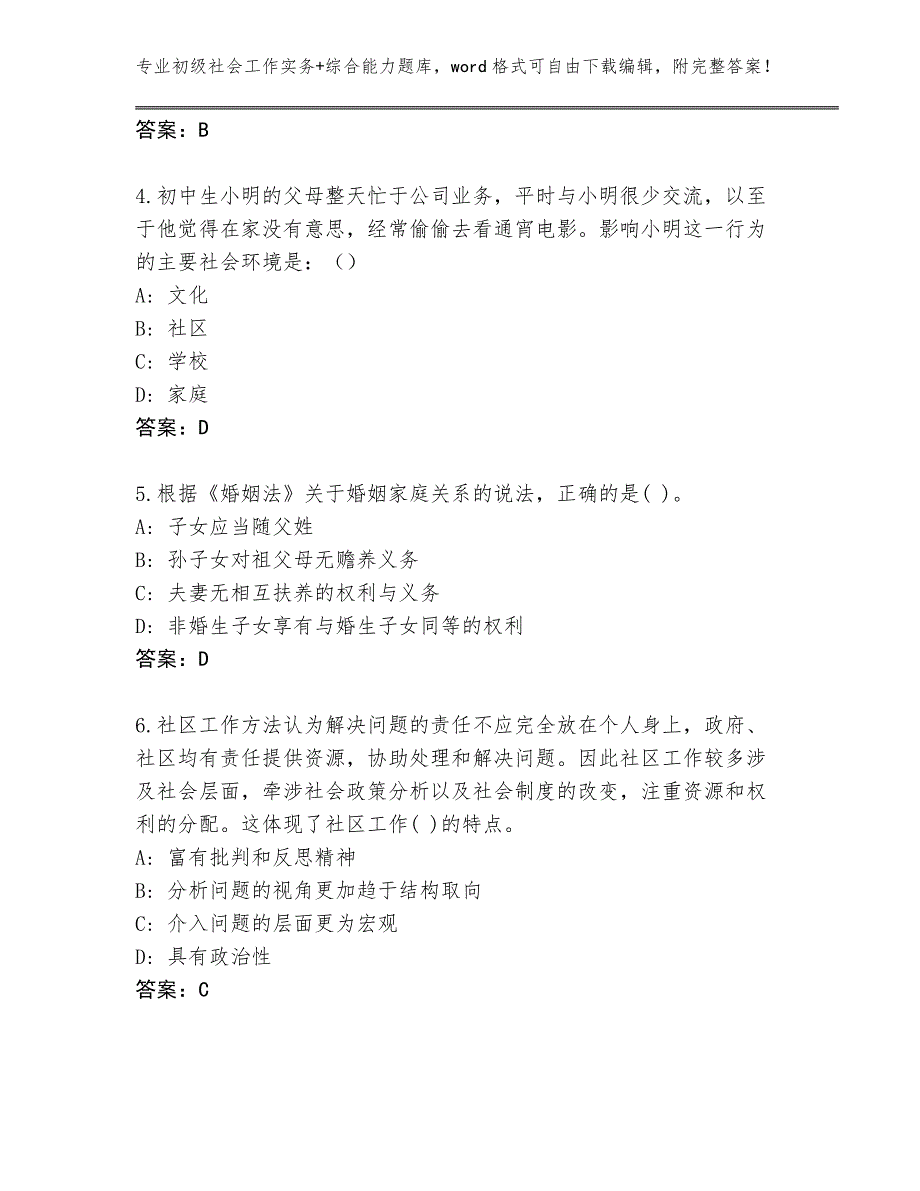 专业初级社会工作实务+综合能力题库，word格式可自由下载编辑，附完整答案！

答案：B

4.初中生小明的父母整天忙于公司业务，平时与小明很少交流，以至于他觉得在家没有意思，经常偷偷去看通宵电影。影响小明这一行为的主要社会环境是：（）
A：文化
B：社区
C：学校
D：家庭
答案：D

5.根据《婚姻法》关于婚姻家庭关系的说法，正确的是( )。
A：子女应当随父姓
B：孙子女对祖父母无赡养义务
C：夫妻无相互扶养的权利与义务
D：非婚生子女享有与婚生子女同等的权利
答案：D

6.社区工作方法认为解决问题的责任不应完全放在个人身上，政府、社区均有责任提供资源，协助处理和解决问题。因此社区工作较多涉及社会层面，牵涉社会政策分析以及社会制度的改变，注重资源和权利的分配。这体现了社区工作( )的特点。
A：富有批判和反思精神
B：分析问题的视角更加趋于结构取向
C：介入问题的层面更为宏观
D：具有政治性
答案：C